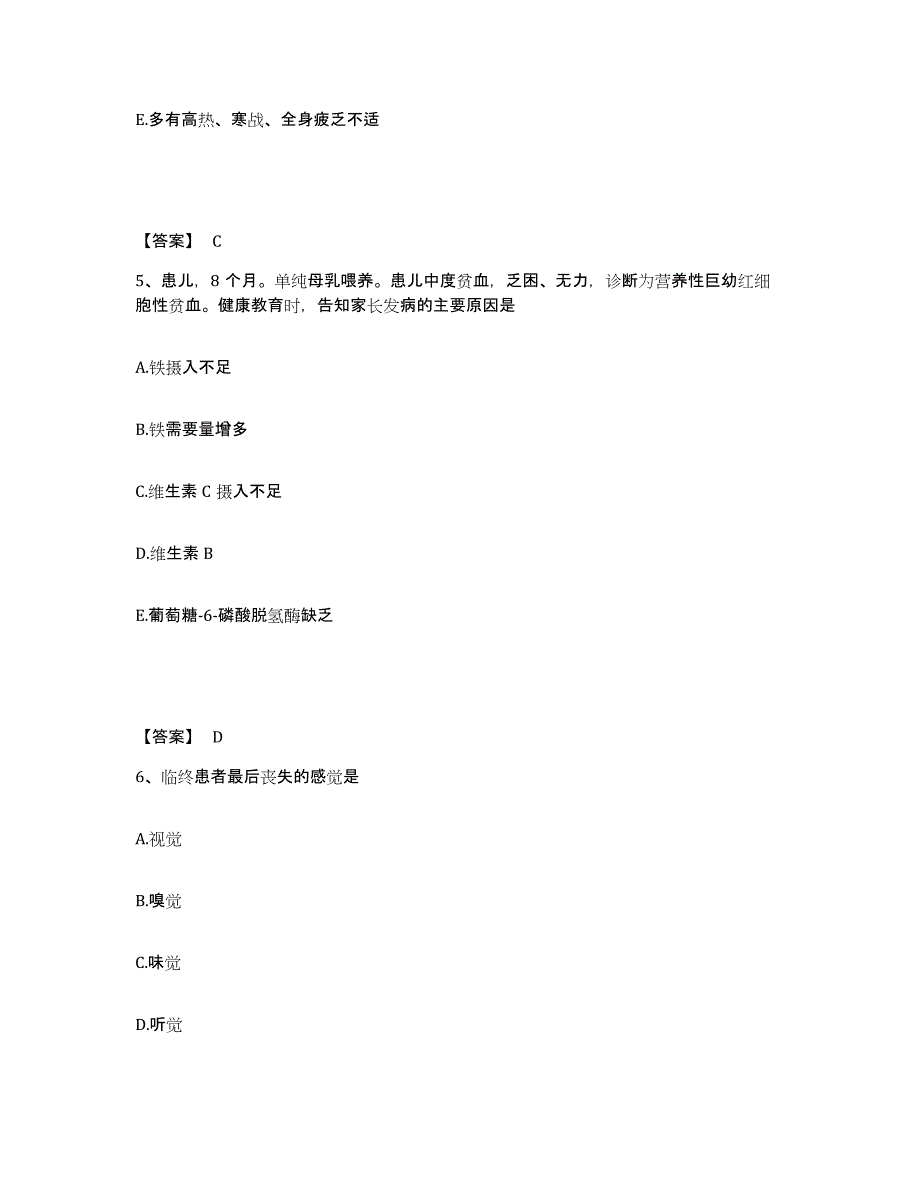 E.多有高热、寒战、全身疲乏不适

【答案】 C

5、患儿，8 个月。单纯母乳喂养。患儿中度贫血，乏困、无力，诊断为营养性巨幼红细胞性贫血。健康教育时，告知家长发病的主要原因是

A.铁摄入不足

B.铁需要量增多

C.维生素 C 摄入不足

D.维生素 B

E.葡萄糖-6-磷酸脱氢酶缺乏

【答案】 D

6、临终患者最后丧失的感觉是

A.视觉

B.嗅觉

C.味觉

D.听觉